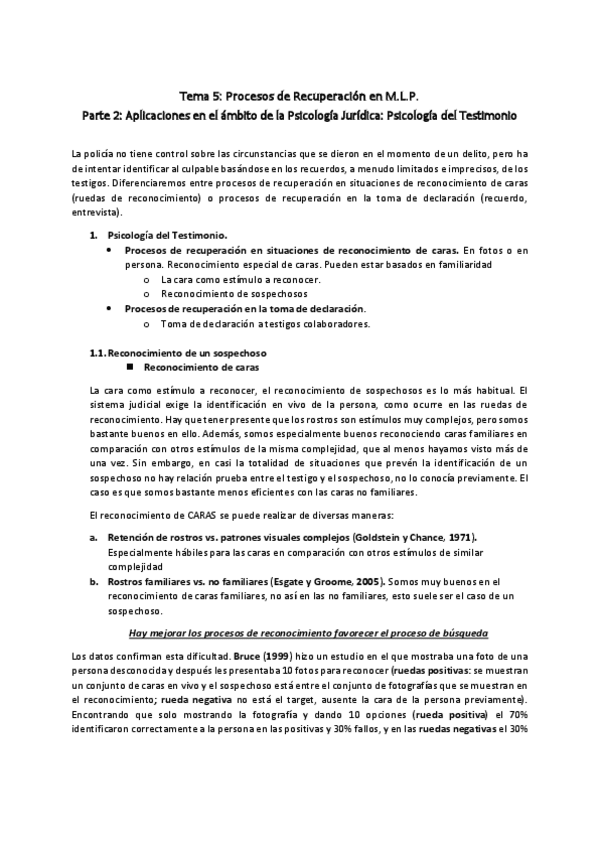 Tema 5: Procesos de Recuperación en M.L.P.
Parte 2: Aplicaciones en el ámbito de la Psicología Jurídica: Psicología del Testimonio

La policía no tiene control sobre las circunstancias que se dieron en el momento de un delito, pero ha de intentar identificar al culpable basándose en los recuerdos, a menudo limitados e imprecisos, de los testigos. Diferenciaremos entre procesos de recuperación en situaciones de reconocimiento de caras (ruedas de reconocimiento) o procesos de recuperación en la toma de declaración (recuerdo, entrevista).

1. Psicología del Testimonio.
• Procesos de recuperación en situaciones de reconocimiento de caras. En fotos o en persona. Reconocimiento especial de caras. Pueden estar basados en familiaridad
o La cara como estímulo a reconocer.
o Reconocimiento de sospechosos
• Procesos de recuperación en la toma de declaración.
o Toma de declaración a testigos colaboradores.

1.1. Reconocimiento de un sospechoso
■ Reconocimiento de caras

La cara como estímulo a reconocer, el reconocimiento de sospechosos es lo más habitual. El sistema judicial exige la identificación en vivo de la persona, como ocurre en las ruedas de reconocimiento. Hay que tener presente que los rostros son estímulos muy complejos, pero somos bastante buenos en ello. Además, somos especialmente buenos reconociendo caras familiares en comparación con otros estímulos de la misma complejidad, que al menos hayamos visto más de una vez. Sin embargo, en casi la totalidad de situaciones que prevén la identificación de un sospechoso no hay relación prueba entre el testigo y el sospechoso, no lo conocía previamente. El caso es que somos bastante menos eficientes con las caras no familiares.

El reconocimiento de CARAS se puede realizar de diversas maneras:

a. Retención de rostros vs. patrones visuales complejos (Goldstein y Chance, 1971). Especialmente hábiles para las caras en comparación con otros estímulos de similar complejidad
b. Rostros familiares vs. no familiares (Esgate y Groome, 2005). Somos muy buenos en el reconocimiento de caras familiares, no así en las no familiares, esto suele ser el caso de un sospechoso.

Hay mejorar los procesos de reconocimiento favorecer el proceso de búsqueda

Los datos confirman esta dificultad. Bruce (1999) hizo un estudio en el que mostraba una foto de una persona desconocida y después les presentaba 10 fotos para reconocer (ruedas positivas: se muestran un conjunto de caras en vivo y el sospechoso está entre el conjunto de fotografías que se muestran en el reconocimiento; rueda negativa no está el target, ausente la cara de la persona previamente). Encontrando que solo mostrando la fotografía y dando 10 opciones (rueda positiva) el 70% identificaron correctamente a la persona en las positivas y 30% fallos, y en las ruedas negativas el 30%